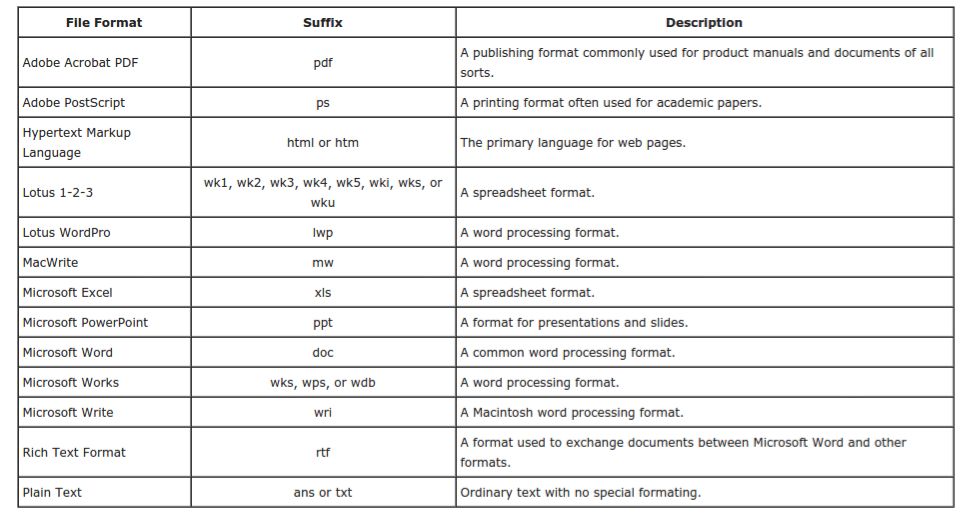 | File Format | Suffix | Description |
|---|---|---|
| Adobe Acrobat PDF | pdf | A publishing format commonly used for product manuals and documents of all sorts. |
| Adobe PostScript | ps | A printing format often used for academic papers. |
| Hypertext Markup Language | html or htm | The primary language for web pages. |
| Lotus 1-2-3 | wk1, wk2, wk3, wk4, wk5, wki, wks, or wku | A spreadsheet format. |
| Lotus WordPro | lwp | A word processing format. |
| MacWrite | mw | A word processing format. |
| Microsoft Excel | xls | A spreadsheet format. |
| Microsoft PowerPoint | ppt | A format for presentations and slides. |
| Microsoft Word | doc | A common word processing format. |
| Microsoft Works | wks, wps, or wdb | A word processing format. |
| Microsoft Write | wri | A Macintosh word processing format. |
| Rich Text Format | rtf | A format used to exchange documents between Microsoft Word and other formats. |
| Plain Text | ans or txt | Ordinary text with no special formating. |